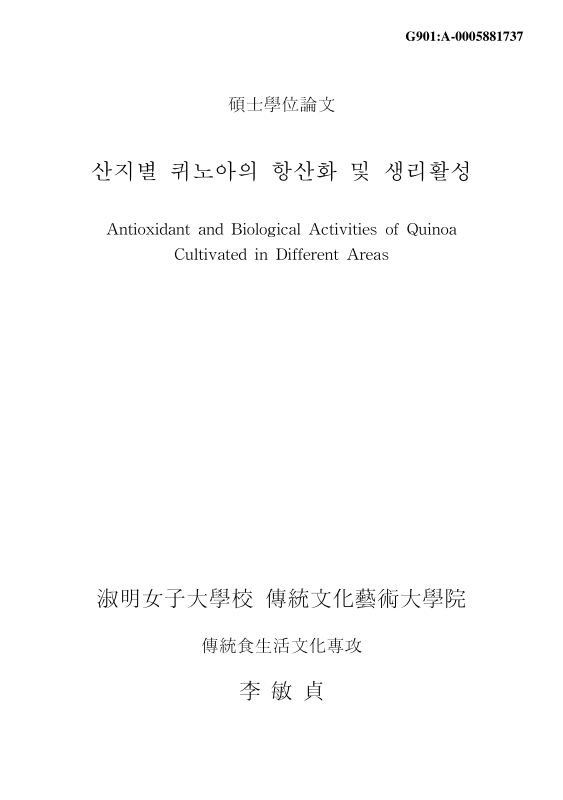 G901:A-0005881737

碩士學位論文

산지별 퀴노아의 항산화 및 생리활성

Antioxidant and Biological Activities of Quinoa Cultivated in Different Areas

淑明女子大學校 傳統文化藝術大學院

傳統食生活文化專攻

李 敏 貞